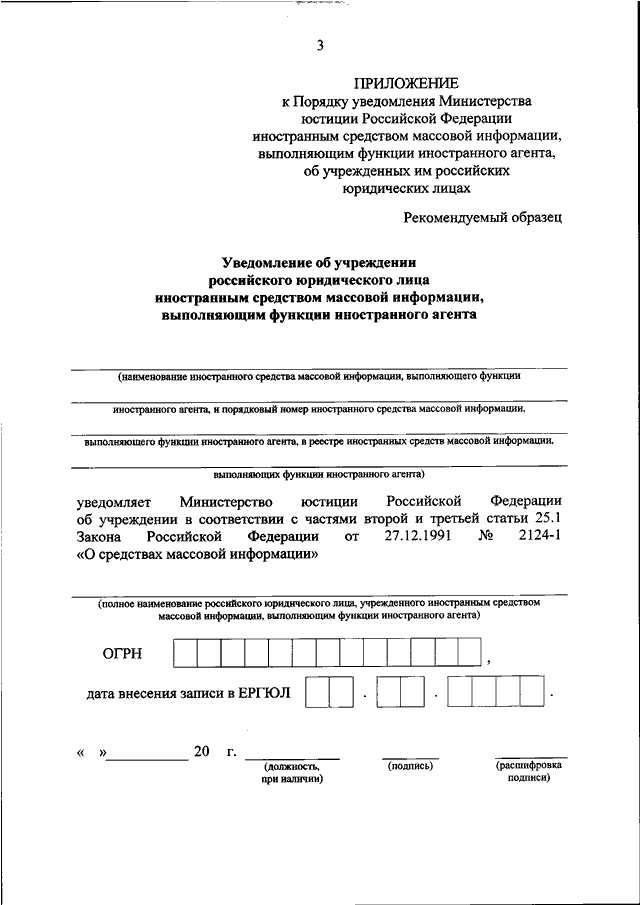 3

ПРИЛОЖЕНИЕ
к Порядку уведомления Министерства юстиции Российской Федерации иностранным средством массовой информации, выполняющим функции иностранного агента, об учрежденных им российских юридических лицах

Рекомендуемый образец

Уведомление об учреждении российского юридического лица иностранным средством массовой информации, выполняющим функции иностранного агента

(наименование иностранного средства массовой информации, выполняющего функции иностранного агента, и порядковый номер иностранного средства массовой информации, выполняющего функции иностранного агента, в реестре иностранных средств массовой информации, выполняющих функции иностранного агента)

уведомляет Министерство юстиции Российской Федерации об учреждении в соответствии с частями второй и третьей статьи 25.1 Закона Российской Федерации от 27.12.1991 № 2124-1 «О средствах массовой информации»

(полное наименование российского юридического лица, учрежденного иностранным средством массовой информации, выполняющим функции иностранного агента)

ОГРН ,

дата внесения записи в ЕРГЮЛ . . .

« » 20 г. (должность, при наличии) (подпись) (расшифровка подписи)